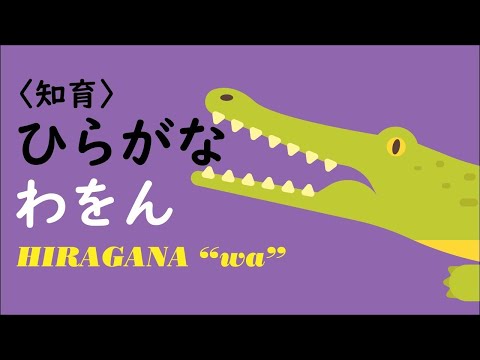 〈知育〉
ひらがな
わをん

HIRAGANA “wa”